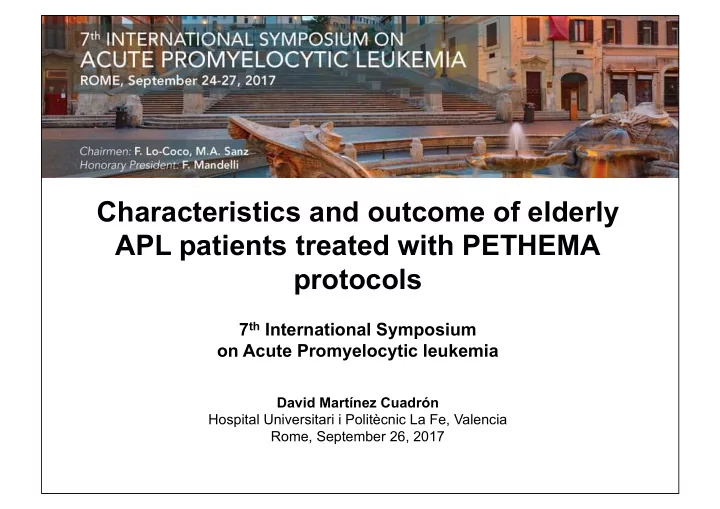 7th INTERNATIONAL SYMPOSIUM ON
ACUTE PROMYELOCYTIC LEUKEMIA
ROME, September 24-27, 2017

Chairmen: F. Lo-Coco, M.A. Sanz
Honorary President: F. Mandelli

Characteristics and outcome of elderly APL patients treated with PETHEMA protocols

7th International Symposium on Acute Promyelocytic leukemia

David Martínez Cuadrón
Hospital Universitari i Politècnic La Fe, Valencia
Rome, September 26, 2017